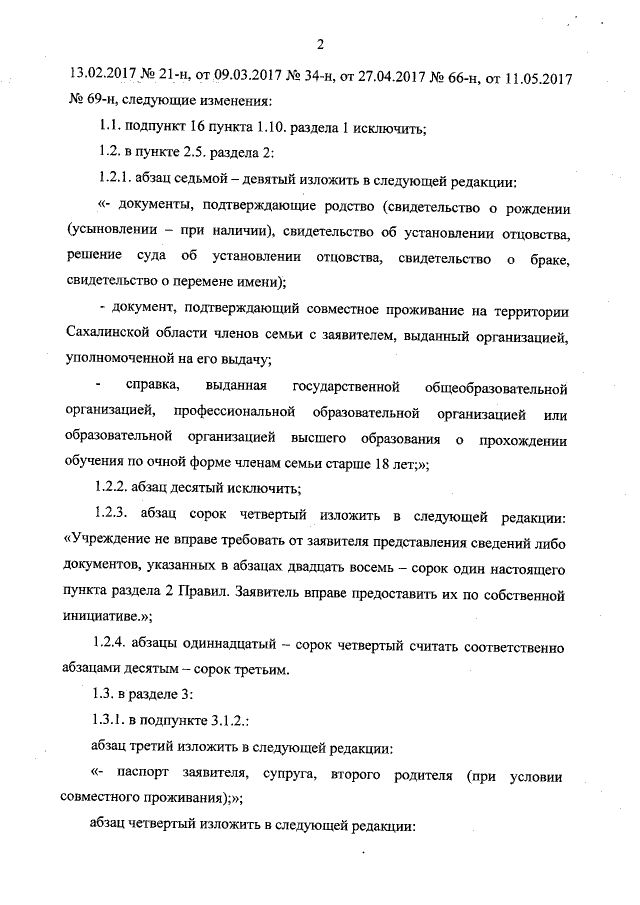 2

13.02.2017 № 21-н, от 09.03.2017 № 34-н, от 27.04.2017 № 66-н, от 11.05.2017 № 69-н, следующие изменения:

1.1. подпункт 16 пункта 1.10. раздела 1 исключить;

1.2. в пункте 2.5. раздела 2:

1.2.1. абзац седьмой – девятый изложить в следующей редакции:

«- документы, подтверждающие родство (свидетельство о рождении (усыновлении – при наличии), свидетельство об установлении отцовства, решение суда об установлении отцовства, свидетельство о браке, свидетельство о перемене имени);

- документ, подтверждающий совместное проживание на территории Сахалинской области членов семьи с заявителем, выданный организацией, уполномоченной на его выдачу;

- справка, выданная государственной общеобразовательной организацией, профессиональной образовательной организацией или образовательной организацией высшего образования о прохождении обучения по очной форме членам семьи старше 18 лет;»;

1.2.2. абзац десятый исключить;

1.2.3. абзац сорок четвертый изложить в следующей редакции: «Учреждение не вправе требовать от заявителя представления сведений либо документов, указанных в абзацах двадцать восемь – сорок один настоящего пункта раздела 2 Правил. Заявитель вправе предоставить их по собственной инициативе.»;

1.2.4. абзацы одиннадцатый – сорок четвертый считать соответственно абзацами десятым – сорок третьим.

1.3. в разделе 3:

1.3.1. в подпункте 3.1.2.:

абзац третий изложить в следующей редакции:

«- паспорт заявителя, супруга, второго родителя (при условии совместного проживания);»;

абзац четвертый изложить в следующей редакции: